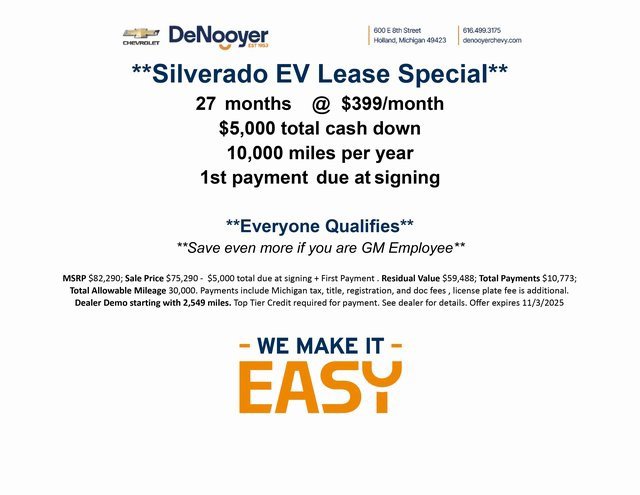 CHEVROLET DeNooyer EST 1953

600 E 8th Street
Holland, Michigan 49423

616.499.3175
denooyerchevy.com

**Silverado EV Lease Special**

27 months @ $399/month
$5,000 total cash down
10,000 miles per year
1st payment due at signing

**Everyone Qualifies**

**Save even more if you are GM Employee**

MSRP $82,290; Sale Price $75,290 - $5,000 total due at signing + First Payment . Residual Value $59,488; Total Payments $10,773; Total Allowable Mileage 30,000. Payments include Michigan tax, title, registration, and doc fees , license plate fee is additional. Dealer Demo starting with 2,549 miles. Top Tier Credit required for payment. See dealer for details. Offer expires 11/3/2025

- WE MAKE IT -
EASY